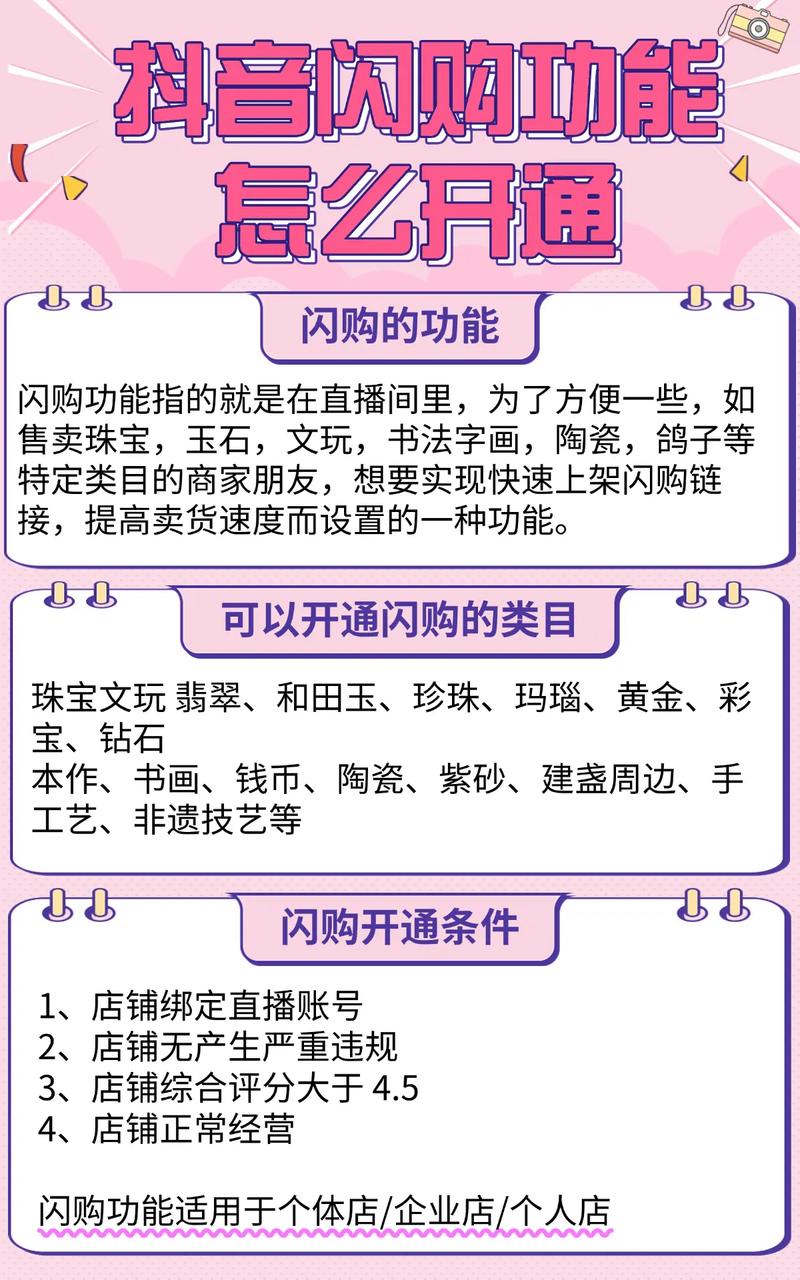 抖音闪购功能怎么开通

闪购的功能

闪购功能指的就是在直播间里，为了方便一些，如售卖珠宝，玉石，文玩，书法字画，陶瓷，鸽子等特定类目的商家朋友，想要实现快速上架闪购链接，提高卖货速度而设置的一种功能。

可以开通闪购的类目

珠宝文玩 翡翠、和田玉、珍珠、玛瑙、黄金、彩宝、钻石
本作、书画、钱币、陶瓷、紫砂、建盏周边、手工艺、非遗技艺等

闪购开通条件

1、店铺绑定直播账号
2、店铺无产生严重违规
3、店铺综合评分大于 4.5
4、店铺正常经营

闪购功能适用于个体店/企业店/个人店